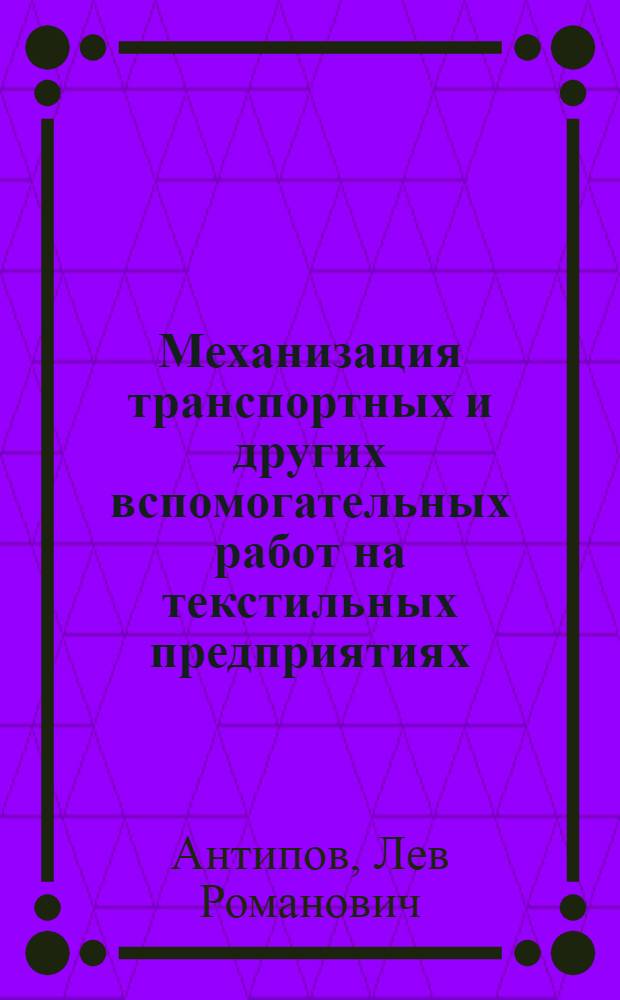 Механизация транспортных и других вспомогательных работ на текстильных предприятиях

Антипов, Лев Романович